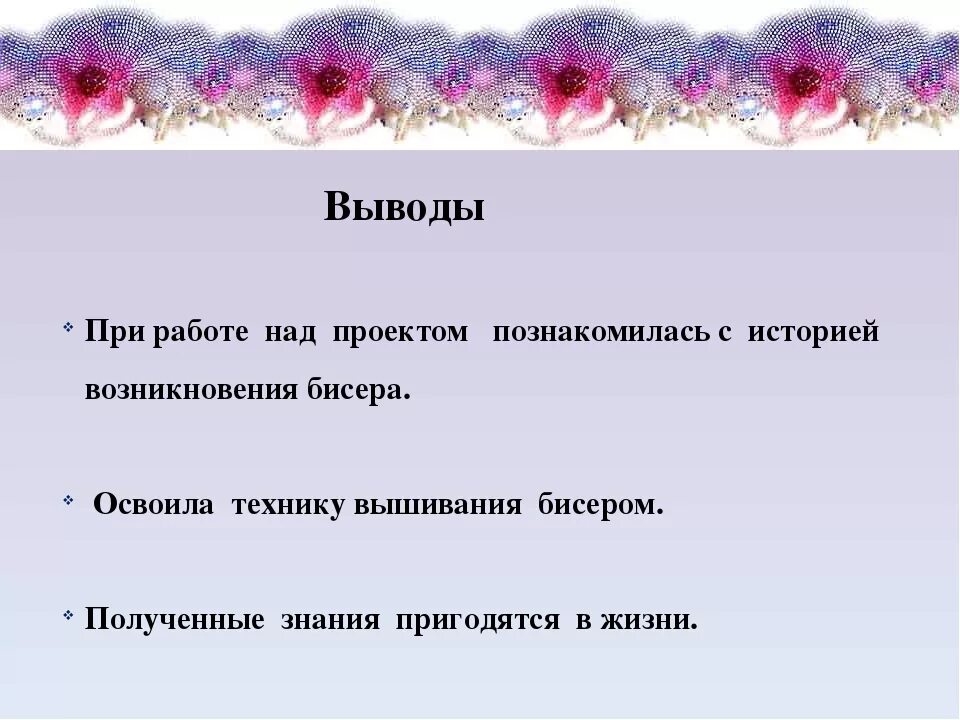 Выводы

При работе над проектом познакомилась с историей возникновения бисера.

Освоила технику вышивания бисером.

Полученные знания пригодятся в жизни.